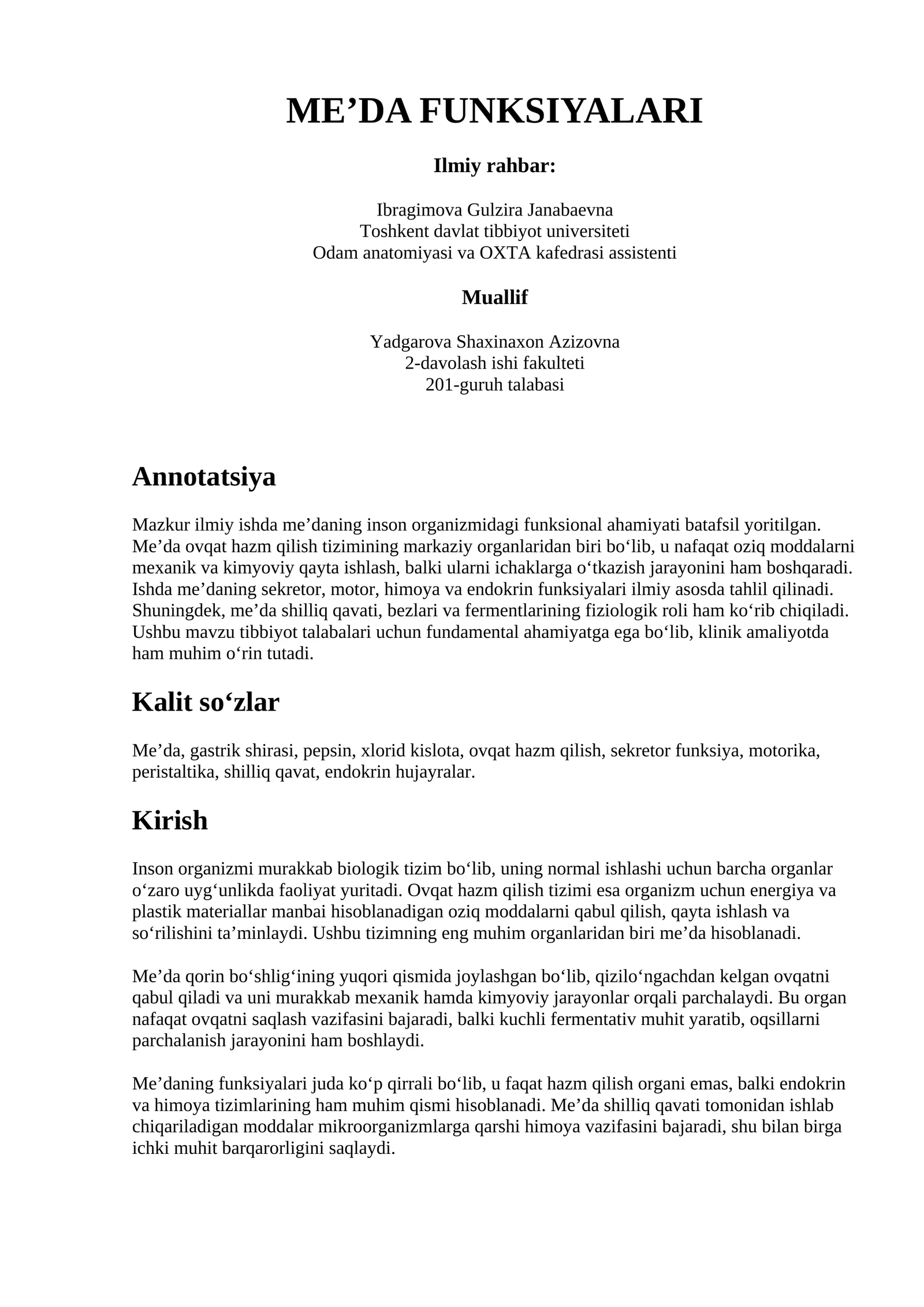 ME'DA FUNKSIYALARI

Ilmiy rahbar:

Ibragimova Gulzira Janabaevna
Toshkent davlat tibbiyot universiteti
Odam anatomiyasi va OXTA kafedrasi assistenti

Muallif

Yadgarova Shaxinaxon Azizovna
2-davolash ishi fakulteti
201-guruh talabasi

Annotatsiya

Mazkur ilmiy ishda me'daning inson organizmidagi funksional ahamiyati batafsil yoritilgan. Me'da ovqat hazm qilish tizimining markaziy organlaridan biri bo'lib, u nafaqat oziq moddalarni mexanik va kimyoviy qayta ishlash, balki ularni ichaklarga o'tkazish jarayonini ham boshqaradi. Ishda me'daning sekretor, motor, himoya va endokrin funksiyalari ilmiy asosda tahlil qilinadi. Shuningdek, me'da shilliq qavati, bezlari va fermentlarining fiziologik roli ham ko'rib chiqiladi. Ushbu mavzu tibbiyot talabalari uchun fundamental ahamiyatga ega bo'lib, klinik amaliyotda ham muhim o'rin tutadi.

Kalit so'zlar

Me'da, gastrik shirasi, pepsin, xlorid kislota, ovqat hazm qilish, sekretor funksiya, motorika, peristaltika, shilliq qavat, endokrin hujayralar.

Kirish

Inson organizmi murakkab biologik tizim bo'lib, uning normal ishlashi uchun barcha organlar o'zaro uyg'unlikda faoliyat yuritadi. Ovqat hazm qilish tizimi esa organizm uchun energiya va plastik materiallar manbai hisoblanadigan oziq moddalarni qabul qilish, qayta ishlash va so'rilishini ta'minlaydi. Ushbu tizimning eng muhim organlaridan biri me'da hisoblanadi.

Me'da qorin bo'shlig'ining yuqori qismida joylashgan bo'lib, qizilo'ngachdan kelgan ovqatni qabul qiladi va uni murakkab mexanik hamda kimyoviy jarayonlar orqali parchalaydi. Bu organ nafaqat ovqatni saqlash vazifasini bajaradi, balki kuchli fermentativ muhit yaratib, oqsillarni parchalanish jarayonini ham boshlaydi.

Me'daning funksiyalari juda ko'p qirrali bo'lib, u faqat hazm qilish organi emas, balki endokrin va himoya tizimlarining ham muhim qismi hisoblanadi. Me'da shilliq qavati tomonidan ishlab chiqariladigan moddalar mikroorganizmlarga qarshi himoya vazifasini bajaradi, shu bilan birga ichki muhit barqarorligini saqlaydi.